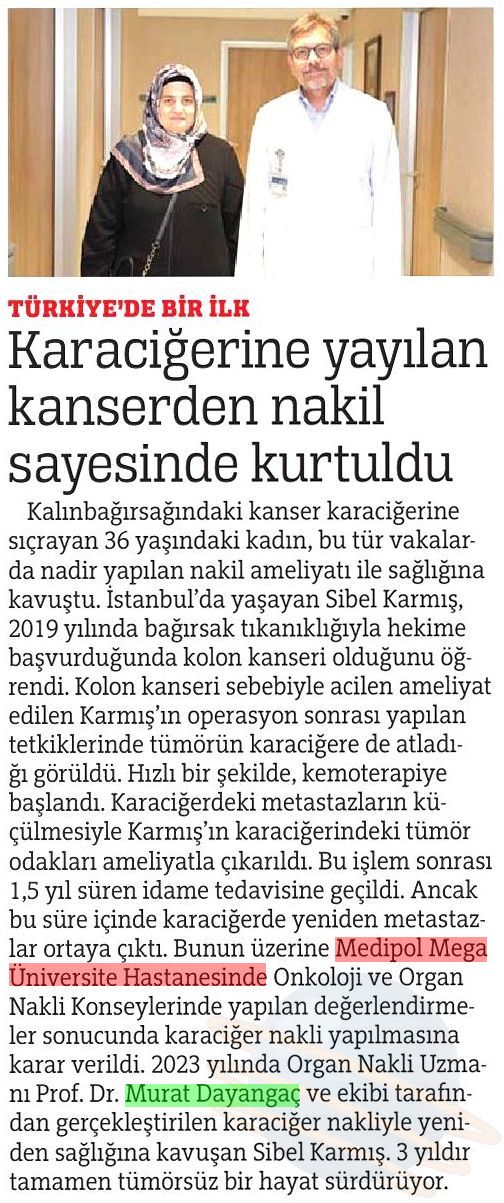 TÜRKİYE'DE BİR İLK

Karaciğerine yayılan kanserden nakil sayesinde kurtuldu

Kalınbağırsağındaki kanser karaciğerine sıçrayan 36 yaşındaki kadın, bu tür vakalarda nadir yapılan nakil ameliyatı ile sağlığına kavuştu. İstanbul'da yaşayan Sibel Karmış, 2019 yılında bağırsak tıkanıklığıyla hekime başvurduğunda kolon kanseri olduğunu öğrendi. Kolon kanseri sebebiyle acilen ameliyat edilen Karmış'ın operasyon sonrası yapılan tetkiklerinde tümörün karaciğere de atladığı görüldü. Hızlı bir şekilde, kemoterapiye başlandı. Karaciğerdeki metastazların küçülmesiyle Karmış'ın karaciğerindeki tümör odakları ameliyatla çıkarıldı. Bu işlem sonrası 1,5 yıl süren idame tedavisine geçildi. Ancak bu süre içinde karaciğerde yeniden metastazlar ortaya çıktı. Bunun üzerine Medipol Mega Üniversite Hastanesinde Onkoloji ve Organ Nakli Konseylerinde yapılan değerlendirmeler sonucunda karaciğer nakli yapılmasına karar verildi. 2023 yılında Organ Nakli Uzmanı Prof. Dr. Murat Dayangaç ve ekibi tarafından gerçekleştirilen karaciğer nakliyle yeniden sağlığına kavuşan Sibel Karmış. 3 yıldır tamamen tümörsüz bir hayat sürdürüyor.